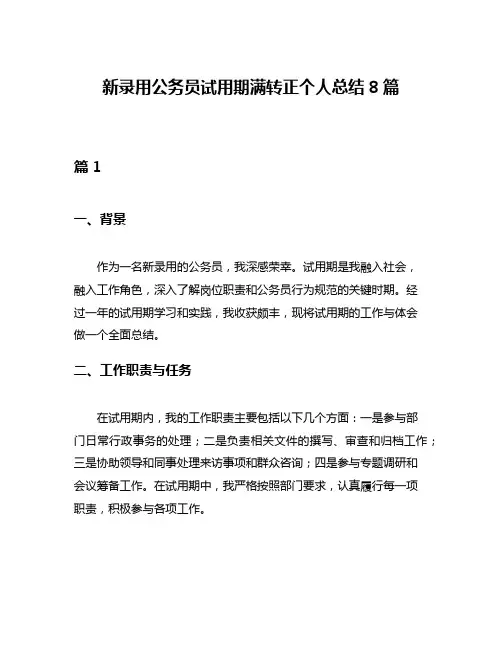 新录用公务员试用期满转正个人总结 8 篇

篇 1

一、背景

作为一名新录用的公务员，我深感荣幸。试用期是我融入社会，融入工作角色，深入了解岗位职责和公务员行为规范的关键时期。经过一年的试用期学习和实践，我收获颇丰，现将试用期的工作与体会做一个全面总结。

二、工作职责与任务

在试用期内，我的工作职责主要包括以下几个方面：一是参与部门日常行政事务的处理；二是负责相关文件的撰写、审查和归档工作；三是协助领导和同事处理来访事项和群众咨询；四是参与专题调研和会议筹备工作。在试用期中，我严格按照部门要求，认真履行每一项职责，积极参与各项工作。